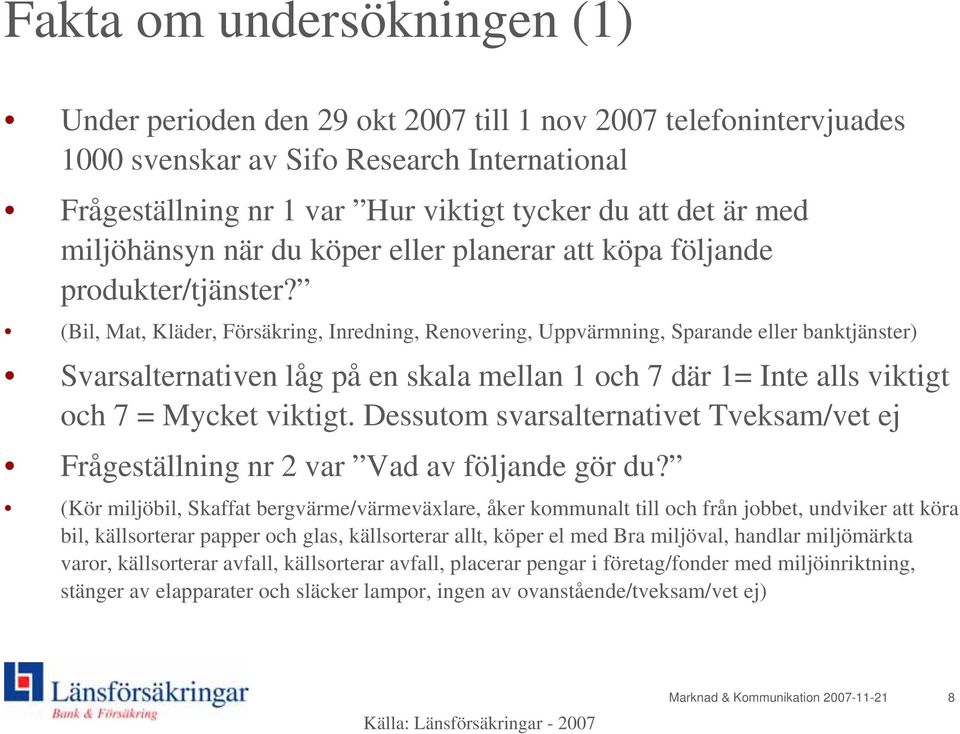 Fakta om undersökningen (1)

• Under perioden den 29 okt 2007 till 1 nov 2007 telefonintervjuades 1000 svenskar av Sifo Research International

• Frågeställning nr 1 var ”Hur viktigt tycker du att det är med miljöhänsyn när du köper eller planerar att köpa följande produkter/tjänster?”

• (Bil, Mat, Kläder, Försäkring, Inredning, Renovering, Uppvärmning, Sparande eller banktjänster)

• Svarsalternativen låg på en skala mellan 1 och 7 där 1= Inte alls viktigt och 7 = Mycket viktigt. Dessutom svarsalternativet Tveksam/vet ej

• Frågeställning nr 2 var ”Vad av följande gör du?”

• (Kör miljöbil, Skaffat bergvärme/värmeväxlare, åker kommunalt till och från jobbet, undviker att köra bil, källsorterar papper och glas, källsorterar allt, köper el med Bra miljöval, handlar miljömärkta varor, källsorterar avfall, källsorterar avfall, placerar pengar i företag/fonder med miljöinriktning, stänger av elapparater och släcker lampor, ingen av ovanstående/tveksam/vet ej)

Länsförsäkringar
Bank & Försäkring

Källa: Länsförsäkringar - 2007

Marknad & Kommunikation 2007-11-21 8